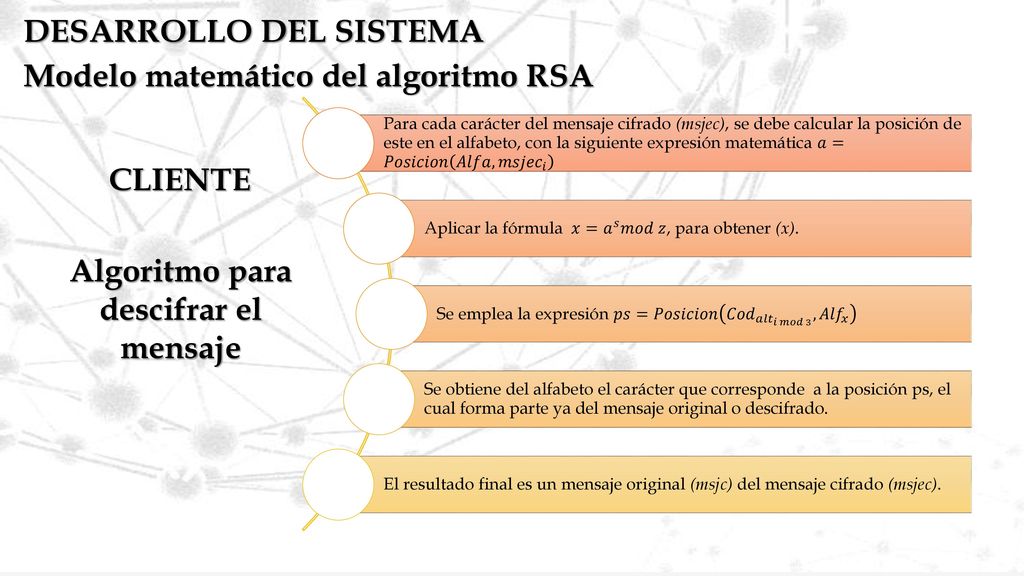 DESARROLLO DEL SISTEMA
Modelo matemático del algoritmo RSA

CLIENTE

Algoritmo para descifrar el mensaje

Para cada carácter del mensaje cifrado (msjec), se debe calcular la posición de este en el alfabeto, con la siguiente expresión matemática $a = Posicion(Alfa, msjec_i)$

Aplicar la fórmula $x = a^s mod\ z$, para obtener (x).

Se emplea la expresión $ps = Posicion(Cod_{alt_{i\ mod\ 3}}, Alf_x)$

Se obtiene del alfabeto el carácter que corresponde a la posición ps, el cual forma parte ya del mensaje original o descifrado.

El resultado final es un mensaje original (msjc) del mensaje cifrado (msjec).